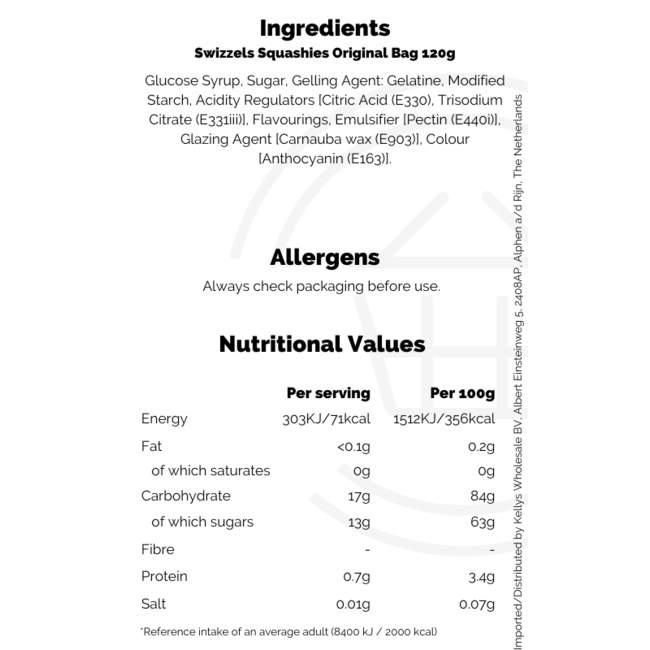 Ingredients
Swizzels Squashies Original Bag 120g

Glucose Syrup, Sugar, Gelling Agent: Gelatine, Modified Starch, Acidity Regulators [Citric Acid (E330), Trisodium Citrate (E331iii)], Flavourings, Emulsifier [Pectin (E440i)], Glazing Agent [Carnauba wax (E903)], Colour [Anthocyanin (E163)].

Allergens
Always check packaging before use.

Nutritional Values

|  | Per serving | Per 100g |
|---|---|---|
| Energy | 303KJ/71kcal | 1512KJ/356kcal |
| Fat | <0.1g | 0.2g |
| of which saturates | 0g | 0g |
| Carbohydrate | 17g | 84g |
| of which sugars | 13g | 63g |
| Fibre | - | - |
| Protein | 0.7g | 3.4g |
| Salt | 0.01g | 0.07g |

*Reference intake of an average adult (8400 kJ / 2000 kcal)

Imported/Distributed by Kellys Wholesale BV, Albert Einsteinweg 5, 2408AP, Alphen a/d Rijn, The Netherlands